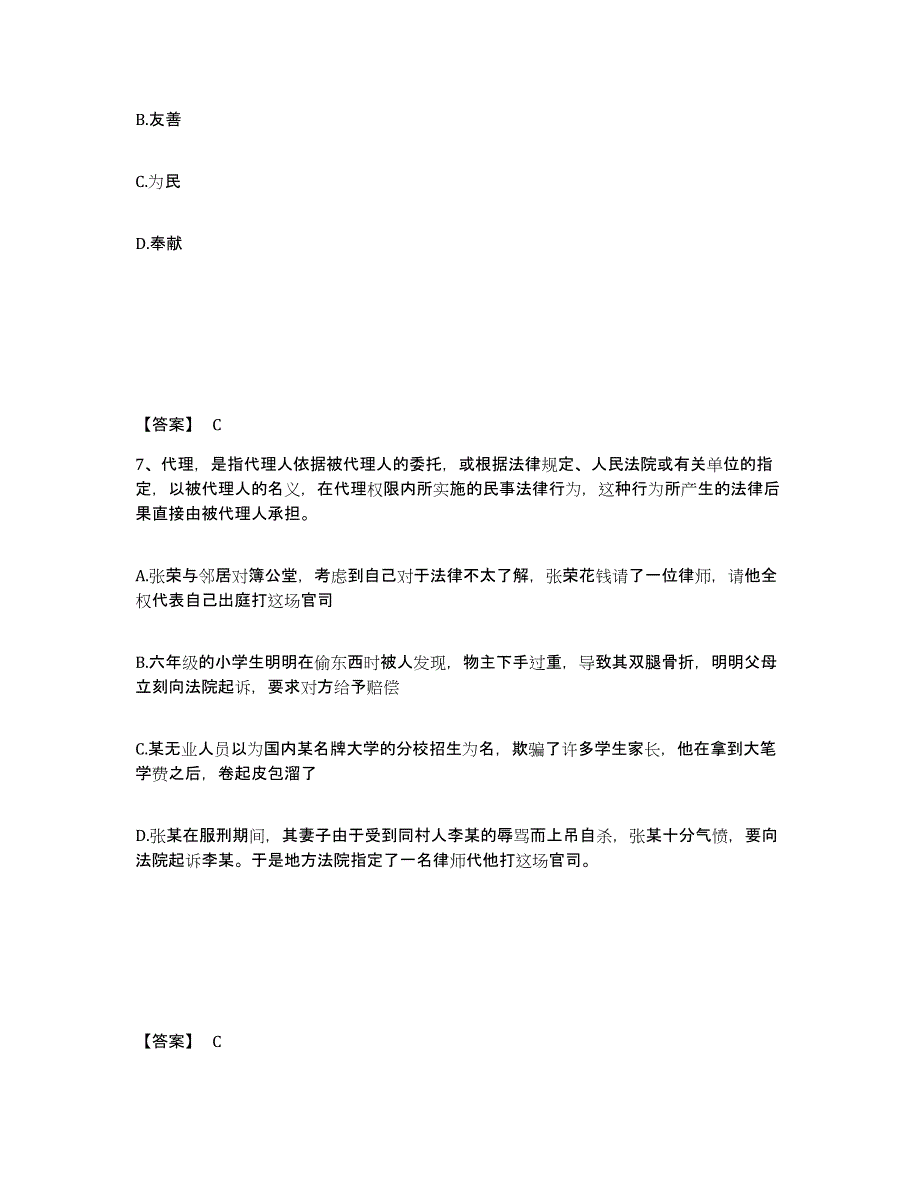 B.友善

C.为民

D.奉献

【答案】 C

7、代理，是指代理人依据被代理人的委托，或根据法律规定、人民法院或有关单位的指定，以被代理人的名义，在代理权限内所实施的民事法律行为，这种行为所产生的法律后果直接由被代理人承担。

A.张荣与邻居对簿公堂，考虑到自己对于法律不太了解，张荣花钱请了一位律师，请他全权代表自己出庭打这场官司

B.六年级的小学生明明在偷东西时被人发现，物主下手过重，导致其双腿骨折，明明父母立刻向法院起诉，要求对方给予赔偿

C.某无业人员以为国内某名牌大学的分校招生为名，欺骗了许多学生家长，他在拿到大笔学费之后，卷起皮包溜了

D.张某在服刑期间，其妻子由于受到同村人李某的辱骂而上吊自杀，张某十分气愤，要向法院起诉李某。于是地方法院指定了一名律师代他打这场官司。

【答案】 C